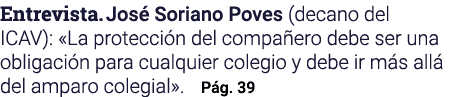 Entrevista. José Soriano Poves (decano del ICAV): «La protección del compañero debe ser una obligación para cualquier colegio y debe ir más allá del amparo colegial». Pág. 39